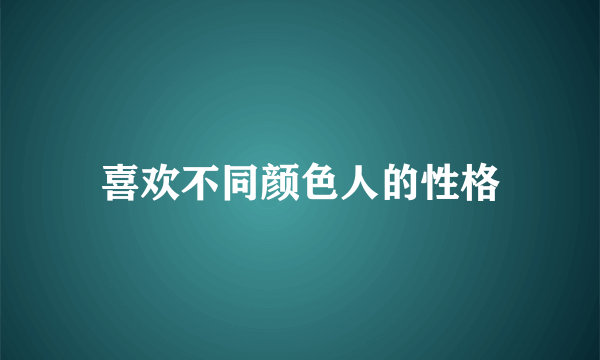 喜欢不同颜色人的性格